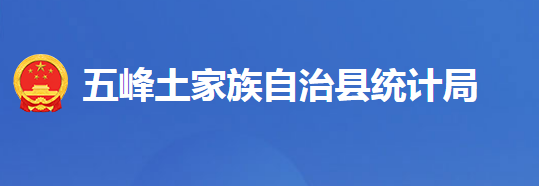 五峰土家族自治县统计局